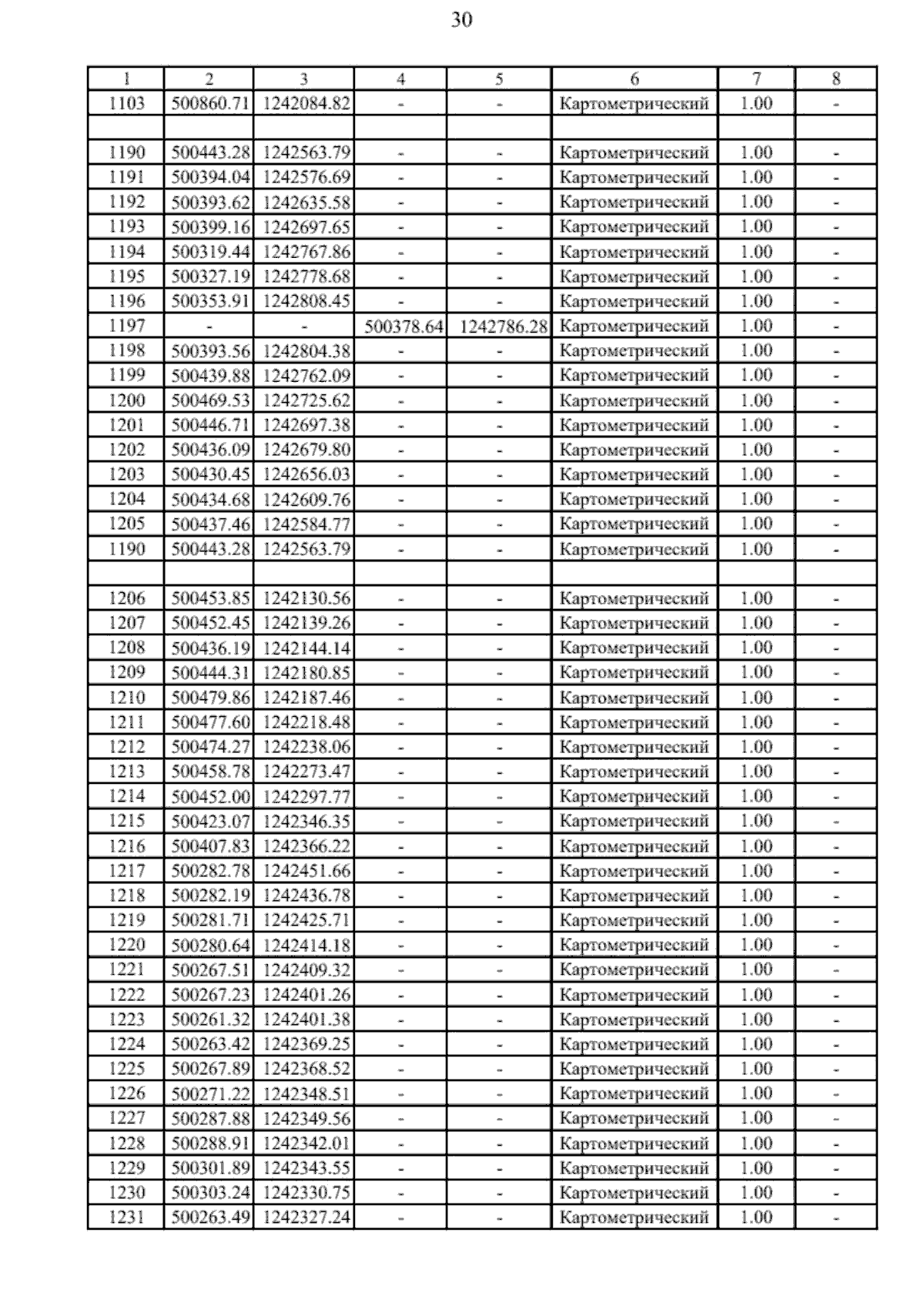 30

| 1 | 2 | 3 | 4 | 5 | 6 | 7 | 8 |
|---|---|---|---|---|---|---|---|
| 1103 | 500860.71 | 1242084.82 | - | - | Картометрический | 1.00 | - |
|  |  |  |  |  |  |  |  |
| 1190 | 500443.28 | 1242563.79 | - | - | Картометрический | 1.00 | - |
| 1191 | 500394.04 | 1242576.69 | - | - | Картометрический | 1.00 | - |
| 1192 | 500393.62 | 1242635.58 | - | - | Картометрический | 1.00 | - |
| 1193 | 500399.16 | 1242697.65 | - | - | Картометрический | 1.00 | - |
| 1194 | 500319.44 | 1242767.86 | - | - | Картометрический | 1.00 | - |
| 1195 | 500327.19 | 1242778.68 | - | - | Картометрический | 1.00 | - |
| 1196 | 500353.91 | 1242808.45 | - | - | Картометрический | 1.00 | - |
| 1197 | - | - | 500378.64 | 1242786.28 | Картометрический | 1.00 | - |
| 1198 | 500393.56 | 1242804.38 | - | - | Картометрический | 1.00 | - |
| 1199 | 500439.88 | 1242762.09 | - | - | Картометрический | 1.00 | - |
| 1200 | 500469.53 | 1242725.62 | - | - | Картометрический | 1.00 | - |
| 1201 | 500446.71 | 1242697.38 | - | - | Картометрический | 1.00 | - |
| 1202 | 500436.09 | 1242679.80 | - | - | Картометрический | 1.00 | - |
| 1203 | 500430.45 | 1242656.03 | - | - | Картометрический | 1.00 | - |
| 1204 | 500434.68 | 1242609.76 | - | - | Картометрический | 1.00 | - |
| 1205 | 500437.46 | 1242584.77 | - | - | Картометрический | 1.00 | - |
| 1190 | 500443.28 | 1242563.79 | - | - | Картометрический | 1.00 | - |
|  |  |  |  |  |  |  |  |
| 1206 | 500453.85 | 1242130.56 | - | - | Картометрический | 1.00 | - |
| 1207 | 500452.45 | 1242139.26 | - | - | Картометрический | 1.00 | - |
| 1208 | 500436.19 | 1242144.14 | - | - | Картометрический | 1.00 | - |
| 1209 | 500444.31 | 1242180.85 | - | - | Картометрический | 1.00 | - |
| 1210 | 500479.86 | 1242187.46 | - | - | Картометрический | 1.00 | - |
| 1211 | 500477.60 | 1242218.48 | - | - | Картометрический | 1.00 | - |
| 1212 | 500474.27 | 1242238.06 | - | - | Картометрический | 1.00 | - |
| 1213 | 500458.78 | 1242273.47 | - | - | Картометрический | 1.00 | - |
| 1214 | 500452.00 | 1242297.77 | - | - | Картометрический | 1.00 | - |
| 1215 | 500423.07 | 1242346.35 | - | - | Картометрический | 1.00 | - |
| 1216 | 500407.83 | 1242366.22 | - | - | Картометрический | 1.00 | - |
| 1217 | 500282.78 | 1242451.66 | - | - | Картометрический | 1.00 | - |
| 1218 | 500282.19 | 1242436.78 | - | - | Картометрический | 1.00 | - |
| 1219 | 500281.71 | 1242425.71 | - | - | Картометрический | 1.00 | - |
| 1220 | 500280.64 | 1242414.18 | - | - | Картометрический | 1.00 | - |
| 1221 | 500267.51 | 1242409.32 | - | - | Картометрический | 1.00 | - |
| 1222 | 500267.23 | 1242401.26 | - | - | Картометрический | 1.00 | - |
| 1223 | 500261.32 | 1242401.38 | - | - | Картометрический | 1.00 | - |
| 1224 | 500263.42 | 1242369.25 | - | - | Картометрический | 1.00 | - |
| 1225 | 500267.89 | 1242368.52 | - | - | Картометрический | 1.00 | - |
| 1226 | 500271.22 | 1242348.51 | - | - | Картометрический | 1.00 | - |
| 1227 | 500287.88 | 1242349.56 | - | - | Картометрический | 1.00 | - |
| 1228 | 500288.91 | 1242342.01 | - | - | Картометрический | 1.00 | - |
| 1229 | 500301.89 | 1242343.55 | - | - | Картометрический | 1.00 | - |
| 1230 | 500303.24 | 1242330.75 | - | - | Картометрический | 1.00 | - |
| 1231 | 500263.49 | 1242327.24 | - | - | Картометрический | 1.00 | - |